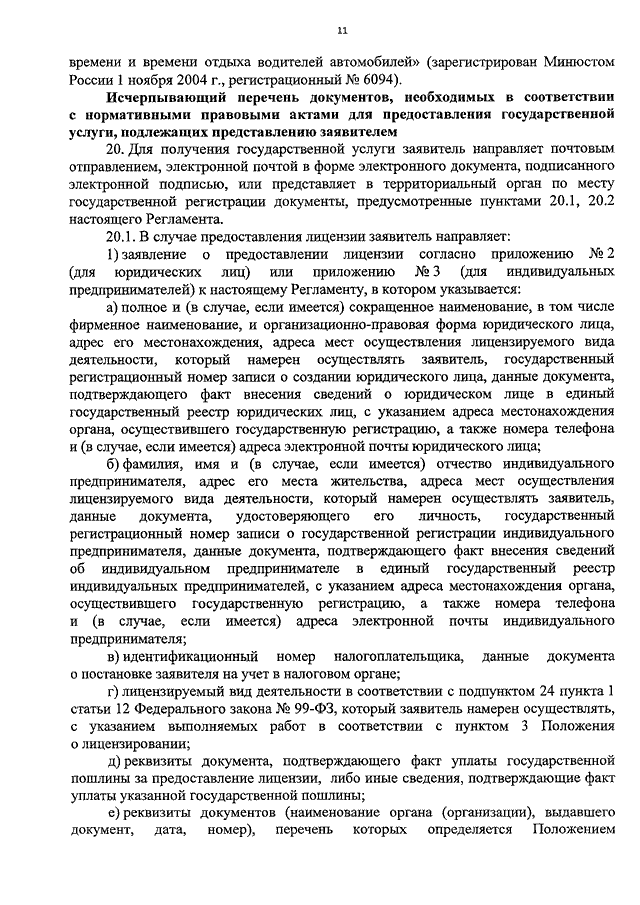 11

времени и времени отдыха водителей автомобилей» (зарегистрирован Минюстом России 1 ноября 2004 г., регистрационный № 6094).

Исчерпывающий перечень документов, необходимых в соответствии с нормативными правовыми актами для предоставления государственной услуги, подлежащих представлению заявителем

20. Для получения государственной услуги заявитель направляет почтовым отправлением, электронной почтой в форме электронного документа, подписанного электронной подписью, или представляет в территориальный орган по месту государственной регистрации документы, предусмотренные пунктами 20.1, 20.2 настоящего Регламента.

20.1. В случае предоставления лицензии заявитель направляет:

1) заявление о предоставлении лицензии согласно приложению № 2 (для юридических лиц) или приложению № 3 (для индивидуальных предпринимателей) к настоящему Регламенту, в котором указывается:

а) полное и (в случае, если имеется) сокращенное наименование, в том числе фирменное наименование, и организационно-правовая форма юридического лица, адрес его местонахождения, адреса мест осуществления лицензируемого вида деятельности, который намерен осуществлять заявитель, государственный регистрационный номер записи о создании юридического лица, данные документа, подтверждающего факт внесения сведений о юридическом лице в единый государственный реестр юридических лиц, с указанием адреса местонахождения органа, осуществившего государственную регистрацию, а также номера телефона и (в случае, если имеется) адреса электронной почты юридического лица;

б) фамилия, имя и (в случае, если имеется) отчество индивидуального предпринимателя, адрес его места жительства, адреса мест осуществления лицензируемого вида деятельности, который намерен осуществлять заявитель, данные документа, удостоверяющего его личность, государственный регистрационный номер записи о государственной регистрации индивидуального предпринимателя, данные документа, подтверждающего факт внесения сведений об индивидуальном предпринимателе в единый государственный реестр индивидуальных предпринимателей, с указанием адреса местонахождения органа, осуществившего государственную регистрацию, а также номера телефона и (в случае, если имеется) адреса электронной почты индивидуального предпринимателя;

в) идентификационный номер налогоплательщика, данные документа о постановке заявителя на учет в налоговом органе;

г) лицензируемый вид деятельности в соответствии с подпунктом 24 пункта 1 статьи 12 Федерального закона № 99-ФЗ, который заявитель намерен осуществлять, с указанием выполняемых работ в соответствии с пунктом 3 Положения о лицензировании;

д) реквизиты документа, подтверждающего факт уплаты государственной пошлины за предоставление лицензии, либо иные сведения, подтверждающие факт уплаты указанной государственной пошлины;

е) реквизиты документов (наименование органа (организации), выдавшего документ, дата, номер), перечень которых определяется Положением